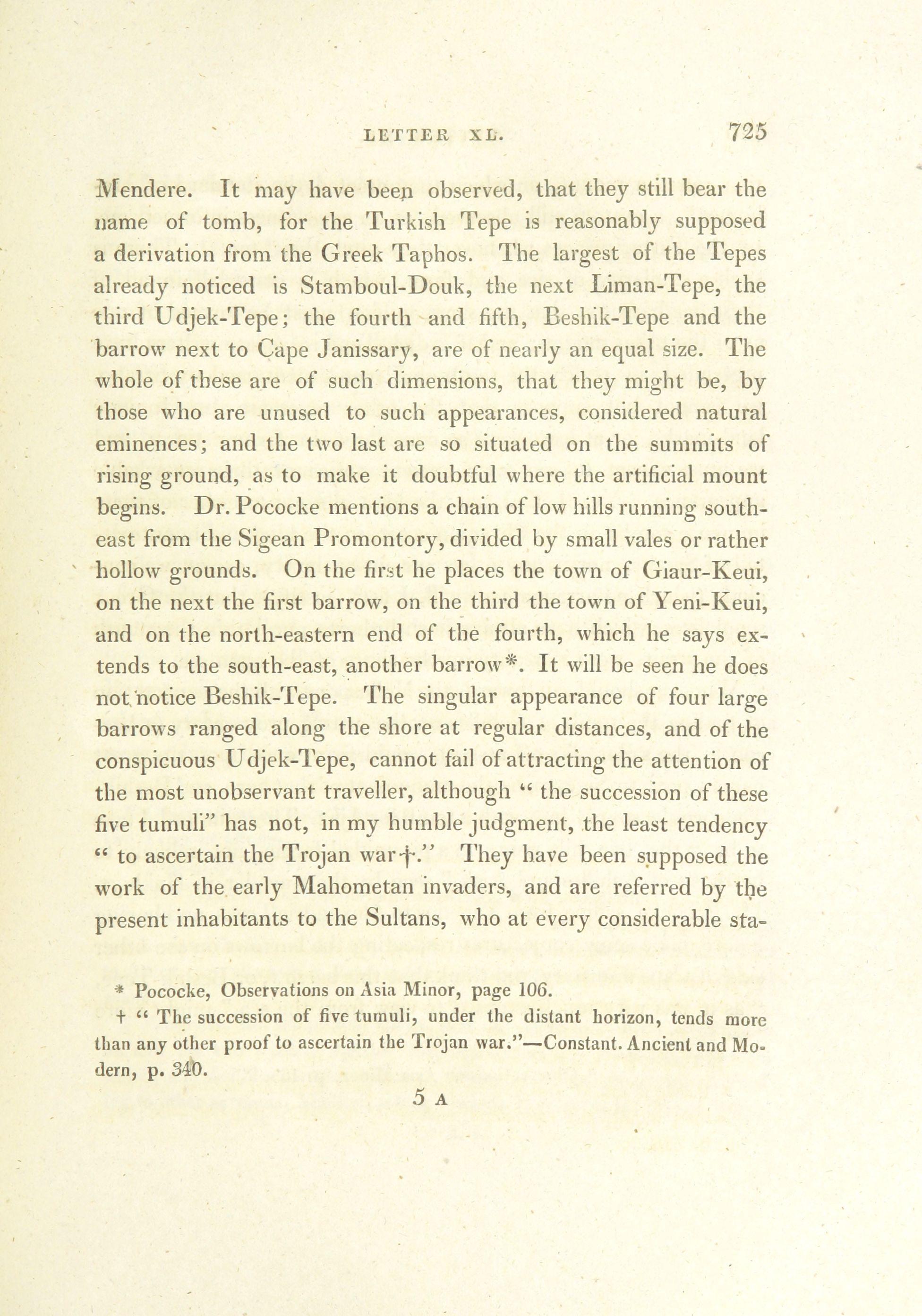 LETTER XL. 725

Mendere. It may have been observed, that they still bear the name of tomb, for the Turkish Tepe is reasonably supposed a derivation from the Greek Taphos. The largest of the Tepes already noticed is Stamboul-Douk, the next Liman-Tepe, the third Udjek-Tepe; the fourth and fifth, Beshik-Tepe and the barrow next to Cape Janissary, are of nearly an equal size. The whole of these are of such dimensions, that they might be, by those who are unused to such appearances, considered natural eminences; and the two last are so situated on the summits of rising ground, as to make it doubtful where the artificial mount begins. Dr. Pococke mentions a chain of low hills running south-east from the Sigean Promontory, divided by small vales or rather hollow grounds. On the first he places the town of Giaur-Keui, on the next the first barrow, on the third the town of Yeni-Keui, and on the north-eastern end of the fourth, which he says extends to the south-east, another barrow*. It will be seen he does not notice Beshik-Tepe. The singular appearance of four large barrows ranged along the shore at regular distances, and of the conspicuous Udjek-Tepe, cannot fail of attracting the attention of the most unobservant traveller, although " the succession of these five tumuli" has not, in my humble judgment, the least tendency " to ascertain the Trojan war†." They have been supposed the work of the early Mahometan invaders, and are referred by the present inhabitants to the Sultans, who at every considerable sta-

* Pococke, Observations on Asia Minor, page 106.
† " The succession of five tumuli, under the distant horizon, tends more than any other proof to ascertain the Trojan war."—Constant. Ancient and Modern, p. 340.

5 A